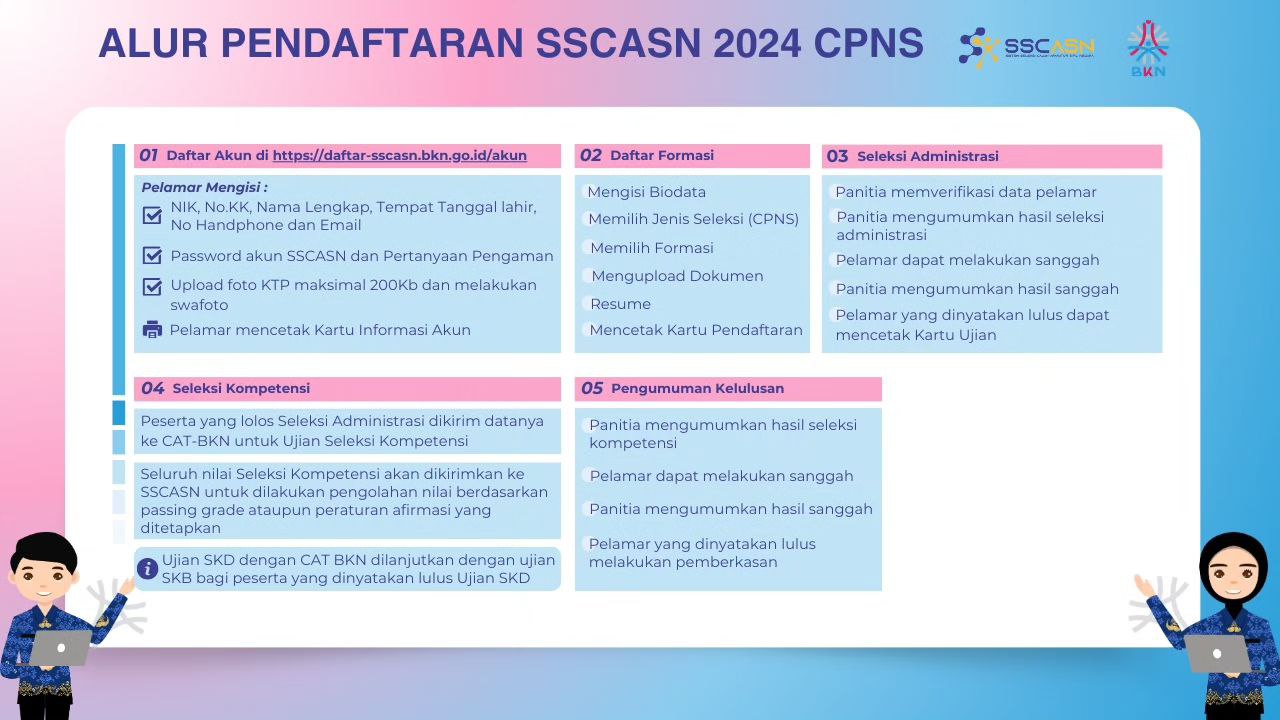 ALUR PENDAFTARAN SSCASN 2024 CPNS

SSCASN

BKN

01 Daftar Akun di https://daftar-sscasn.bkn.go.id/akun

Pelamar Mengisi :

NIK, No.KK, Nama Lengkap, Tempat Tanggal lahir, No Handphone dan Email

Password akun SSCASN dan Pertanyaan Pengaman

Upload foto KTP maksimal 200Kb dan melakukan swafoto

Pelamar mencetak Kartu Informasi Akun

02 Daftar Formasi

Mengisi Biodata

Memilih Jenis Seleksi (CPNS)

Memilih Formasi

Mengupload Dokumen

Resume

Mencetak Kartu Pendaftaran

03 Seleksi Administrasi

Panitia memverifikasi data pelamar

Panitia mengumumkan hasil seleksi administrasi

Pelamar dapat melakukan sanggah

Panitia mengumumkan hasil sanggah

Pelamar yang dinyatakan lulus dapat mencetak Kartu Ujian

04 Seleksi Kompetensi

Peserta yang lolos Seleksi Administrasi dikirim datanya ke CAT-BKN untuk Ujian Seleksi Kompetensi

Seluruh nilai Seleksi Kompetensi akan dikirimkan ke SSCASN untuk dilakukan pengolahan nilai berdasarkan passing grade ataupun peraturan afirmasi yang ditetapkan

Ujian SKD dengan CAT BKN dilanjutkan dengan ujian SKB bagi peserta yang dinyatakan lulus Ujian SKD

05 Pengumuman Kelulusan

Panitia mengumumkan hasil seleksi kompetensi

Pelamar dapat melakukan sanggah

Panitia mengumumkan hasil sanggah

Pelamar yang dinyatakan lulus melakukan pemberkasan